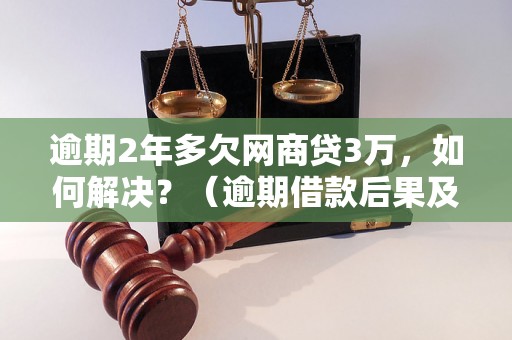 逾期2年多欠网商贷3万，如何解决？（逾期借款后果及